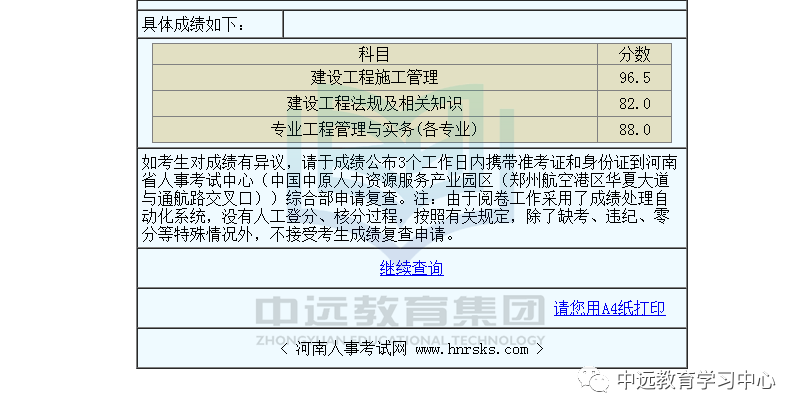 具体成绩如下：

| 科目 | 分数 |
|---|---|
| 建设工程施工管理 | 96.5 |
| 建设工程法规及相关知识 | 82.0 |
| 专业工程管理与实务(各专业) | 88.0 |

如考生对成绩有异议，请于成绩公布3个工作日内携带准考证和身份证到河南省人事考试中心（中国中原人力资源服务产业园区（郑州航空港区华夏大道与通航路交叉口））综合部申请复查。注：由于阅卷工作采用了成绩处理自动化系统，没有人工登分、核分过程，按照有关规定，除了缺考、违纪、零分等特殊情况外，不接受考生成绩复查申请。

继续查询

中远教育集团
ZHONGYUAN EDUCATIONAL TECHNOLOGY

请您用A4纸打印

＜ 河南人事考试网 www.hnrsks.com ＞

中远教育学习中心